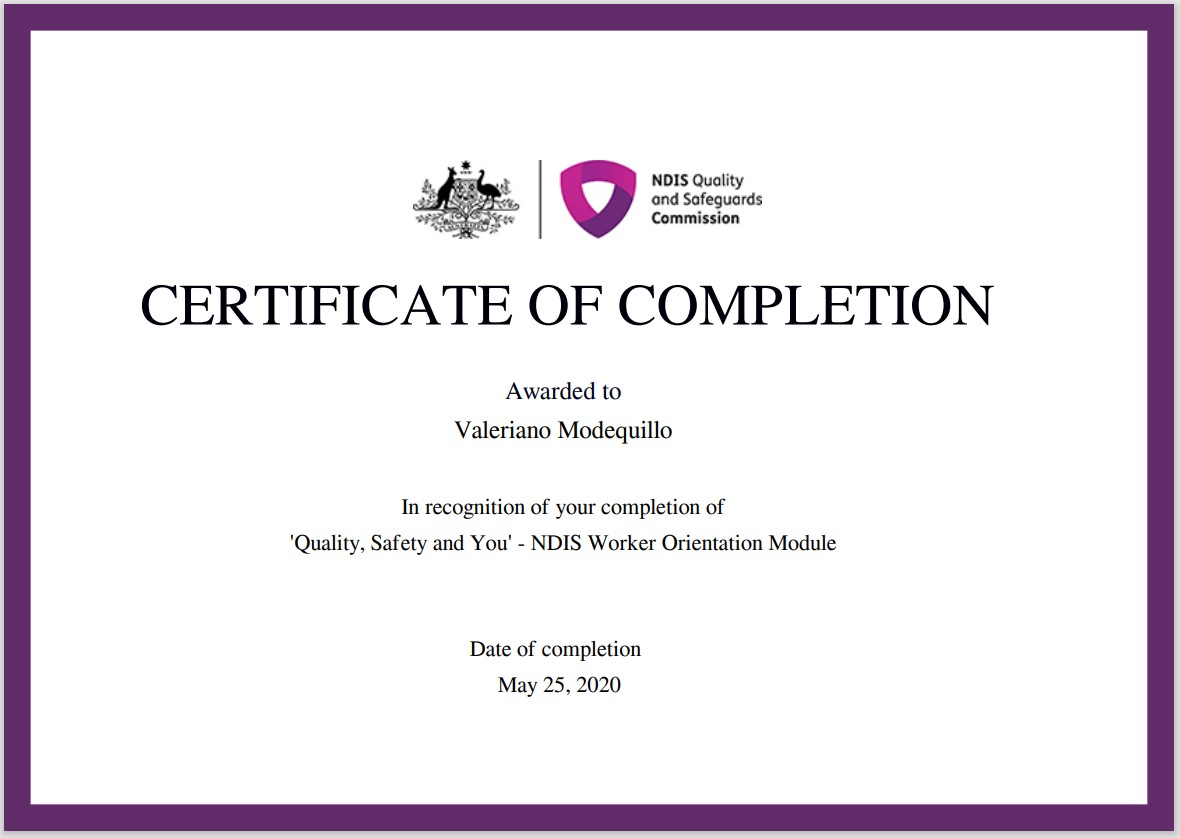 NDIS Quality and Safeguards Commission

CERTIFICATE OF COMPLETION

Awarded to
Valeriano Modequillo

In recognition of your completion of
'Quality, Safety and You' - NDIS Worker Orientation Module

Date of completion
May 25, 2020